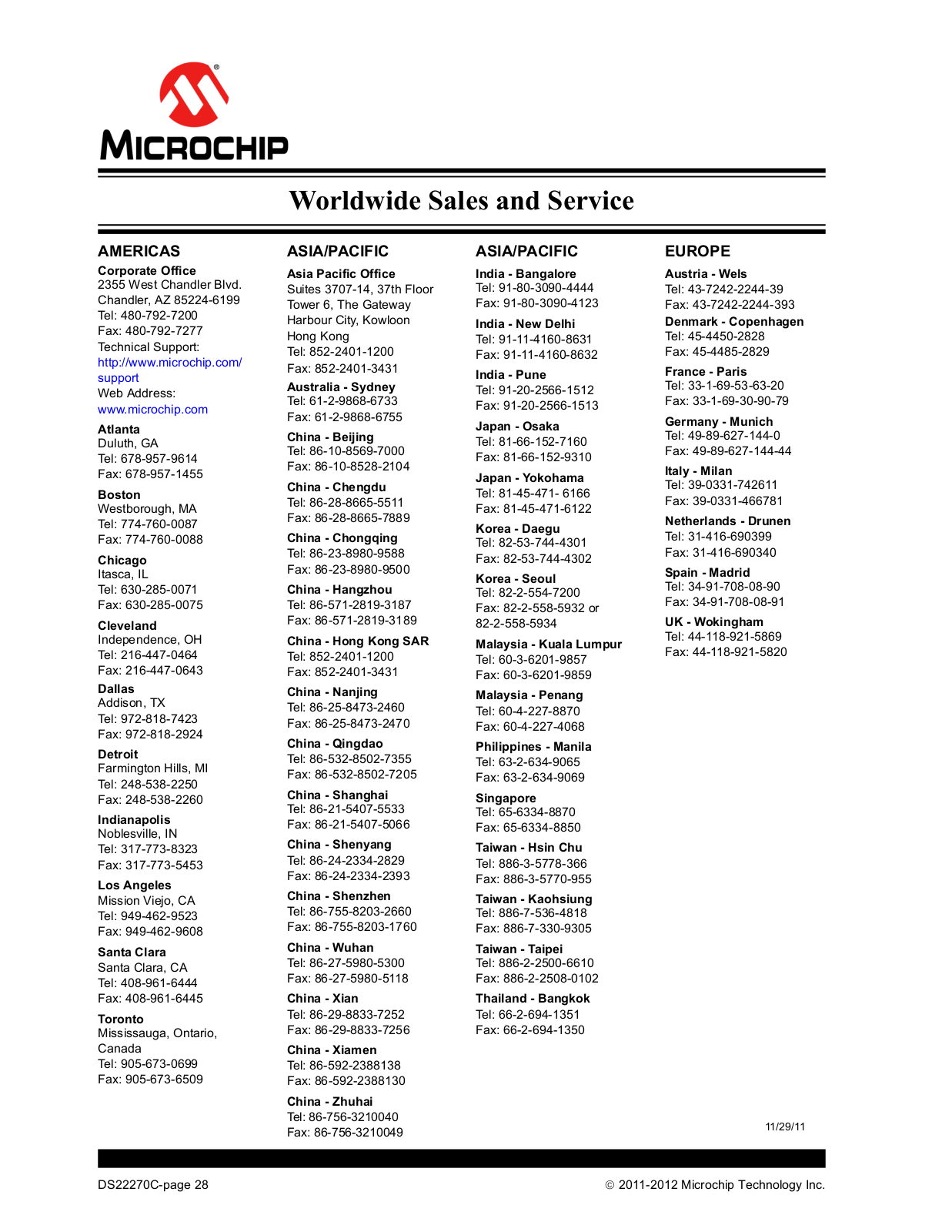 MICROCHIP

Worldwide Sales and Service

AMERICAS
Corporate Office
2355 West Chandler Blvd.
Chandler, AZ 85224-6199
Tel: 480-792-7200
Fax: 480-792-7277
Technical Support:
http://www.microchip.com/support
Web Address:
www.microchip.com

Atlanta
Duluth, GA
Tel: 678-957-9614
Fax: 678-957-1455

Boston
Westborough, MA
Tel: 774-760-0087
Fax: 774-760-0088

Chicago
Itasca, IL
Tel: 630-285-0071
Fax: 630-285-0075

Cleveland
Independence, OH
Tel: 216-447-0464
Fax: 216-447-0643

Dallas
Addison, TX
Tel: 972-818-7423
Fax: 972-818-2924

Detroit
Farmington Hills, MI
Tel: 248-538-2250
Fax: 248-538-2260

Indianapolis
Noblesville, IN
Tel: 317-773-8323
Fax: 317-773-5453

Los Angeles
Mission Viejo, CA
Tel: 949-462-9523
Fax: 949-462-9608

Santa Clara
Santa Clara, CA
Tel: 408-961-6444
Fax: 408-961-6445

Toronto
Mississauga, Ontario, Canada
Tel: 905-673-0699
Fax: 905-673-6509

ASIA/PACIFIC
Asia Pacific Office
Suites 3707-14, 37th Floor
Tower 6, The Gateway
Harbour City, Kowloon
Hong Kong
Tel: 852-2401-1200
Fax: 852-2401-3431

Australia - Sydney
Tel: 61-2-9868-6733
Fax: 61-2-9868-6755

China - Beijing
Tel: 86-10-8569-7000
Fax: 86-10-8528-2104

China - Chengdu
Tel: 86-28-8665-5511
Fax: 86-28-8665-7889

China - Chongqing
Tel: 86-23-8980-9588
Fax: 86-23-8980-9500

China - Hangzhou
Tel: 86-571-2819-3187
Fax: 86-571-2819-3189

China - Hong Kong SAR
Tel: 852-2401-1200
Fax: 852-2401-3431

China - Nanjing
Tel: 86-25-8473-2460
Fax: 86-25-8473-2470

China - Qingdao
Tel: 86-532-8502-7355
Fax: 86-532-8502-7205

China - Shanghai
Tel: 86-21-5407-5533
Fax: 86-21-5407-5066

China - Shenyang
Tel: 86-24-2334-2829
Fax: 86-24-2334-2393

China - Shenzhen
Tel: 86-755-8203-2660
Fax: 86-755-8203-1760

China - Wuhan
Tel: 86-27-5980-5300
Fax: 86-27-5980-5118

China - Xian
Tel: 86-29-8833-7252
Fax: 86-29-8833-7256

China - Xiamen
Tel: 86-592-2388138
Fax: 86-592-2388130

China - Zhuhai
Tel: 86-756-3210040
Fax: 86-756-3210049

ASIA/PACIFIC
India - Bangalore
Tel: 91-80-3090-4444
Fax: 91-80-3090-4123

India - New Delhi
Tel: 91-11-4160-8631
Fax: 91-11-4160-8632

India - Pune
Tel: 91-20-2566-1512
Fax: 91-20-2566-1513

Japan - Osaka
Tel: 81-66-152-7160
Fax: 81-66-152-9310

Japan - Yokohama
Tel: 81-45-471- 6166
Fax: 81-45-471-6122

Korea - Daegu
Tel: 82-53-744-4301
Fax: 82-53-744-4302

Korea - Seoul
Tel: 82-2-554-7200
Fax: 82-2-558-5932 or 82-2-558-5934

Malaysia - Kuala Lumpur
Tel: 60-3-6201-9857
Fax: 60-3-6201-9859

Malaysia - Penang
Tel: 60-4-227-8870
Fax: 60-4-227-4068

Philippines - Manila
Tel: 63-2-634-9065
Fax: 63-2-634-9069

Singapore
Tel: 65-6334-8870
Fax: 65-6334-8850

Taiwan - Hsin Chu
Tel: 886-3-5778-366
Fax: 886-3-5770-955

Taiwan - Kaohsiung
Tel: 886-7-536-4818
Fax: 886-7-330-9305

Taiwan - Taipei
Tel: 886-2-2500-6610
Fax: 886-2-2508-0102

Thailand - Bangkok
Tel: 66-2-694-1351
Fax: 66-2-694-1350

EUROPE
Austria - Wels
Tel: 43-7242-2244-39
Fax: 43-7242-2244-393

Denmark - Copenhagen
Tel: 45-4450-2828
Fax: 45-4485-2829

France - Paris
Tel: 33-1-69-53-63-20
Fax: 33-1-69-30-90-79

Germany - Munich
Tel: 49-89-627-144-0
Fax: 49-89-627-144-44

Italy - Milan
Tel: 39-0331-742611
Fax: 39-0331-466781

Netherlands - Drunen
Tel: 31-416-690399
Fax: 31-416-690340

Spain - Madrid
Tel: 34-91-708-08-90
Fax: 34-91-708-08-91

UK - Wokingham
Tel: 44-118-921-5869
Fax: 44-118-921-5820

11/29/11

DS22270C-page 28
© 2011-2012 Microchip Technology Inc.